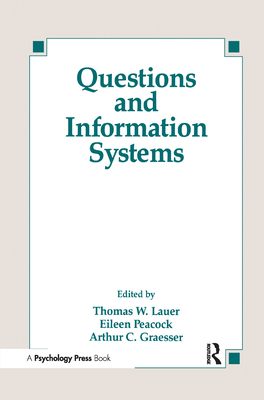 Questions and Information Systems

Edited by
Thomas W. Lauer
Eileen Peacock
Arthur C. Graesser

A Psychology Press Book

ROUTLEDGE